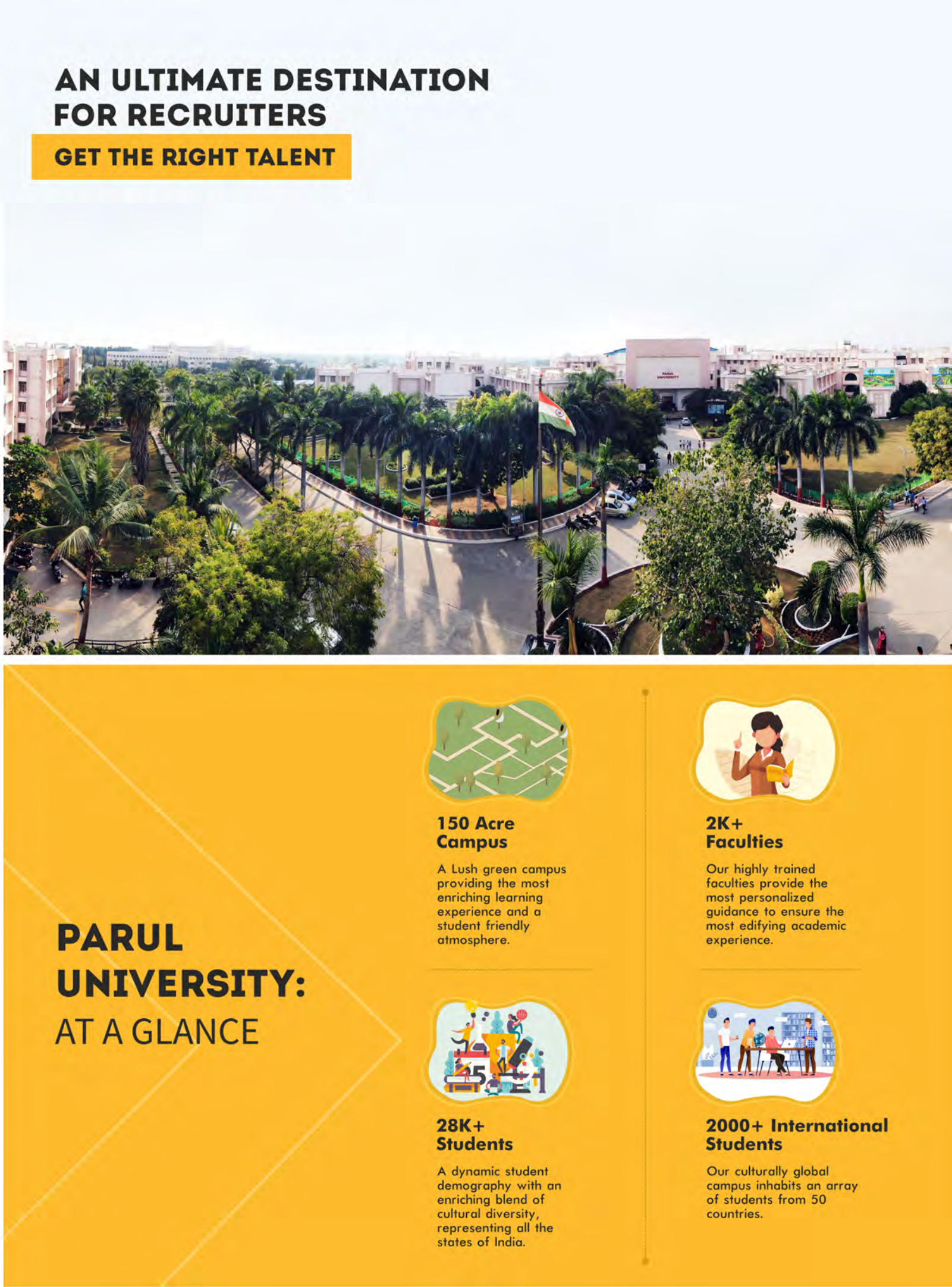 AN ULTIMATE DESTINATION FOR RECRUITERS

GET THE RIGHT TALENT

PARUL UNIVERSITY:
AT A GLANCE

150 Acre
Campus

A Lush green campus providing the most enriching learning experience and a student friendly atmosphere.

28K+
Students

A dynamic student demography with an enriching blend of cultural diversity, representing all the states of India.

2K+
Faculties

Our highly trained faculties provide the most personalized guidance to ensure the most edifying academic experience.

2000+ International
Students

Our culturally global campus inhabits an array of students from 50 countries.